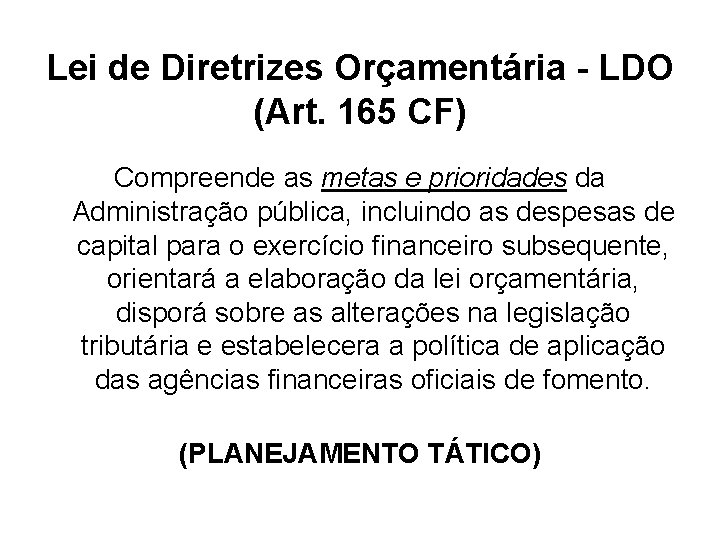 Lei de Diretrizes Orçamentária - LDO
(Art. 165 CF)

Compreende as metas e prioridades da Administração pública, incluindo as despesas de capital para o exercício financeiro subsequente, orientará a elaboração da lei orçamentária, disporá sobre as alterações na legislação tributária e estabelecera a política de aplicação das agências financeiras oficiais de fomento.

(PLANEJAMENTO TÁTICO)